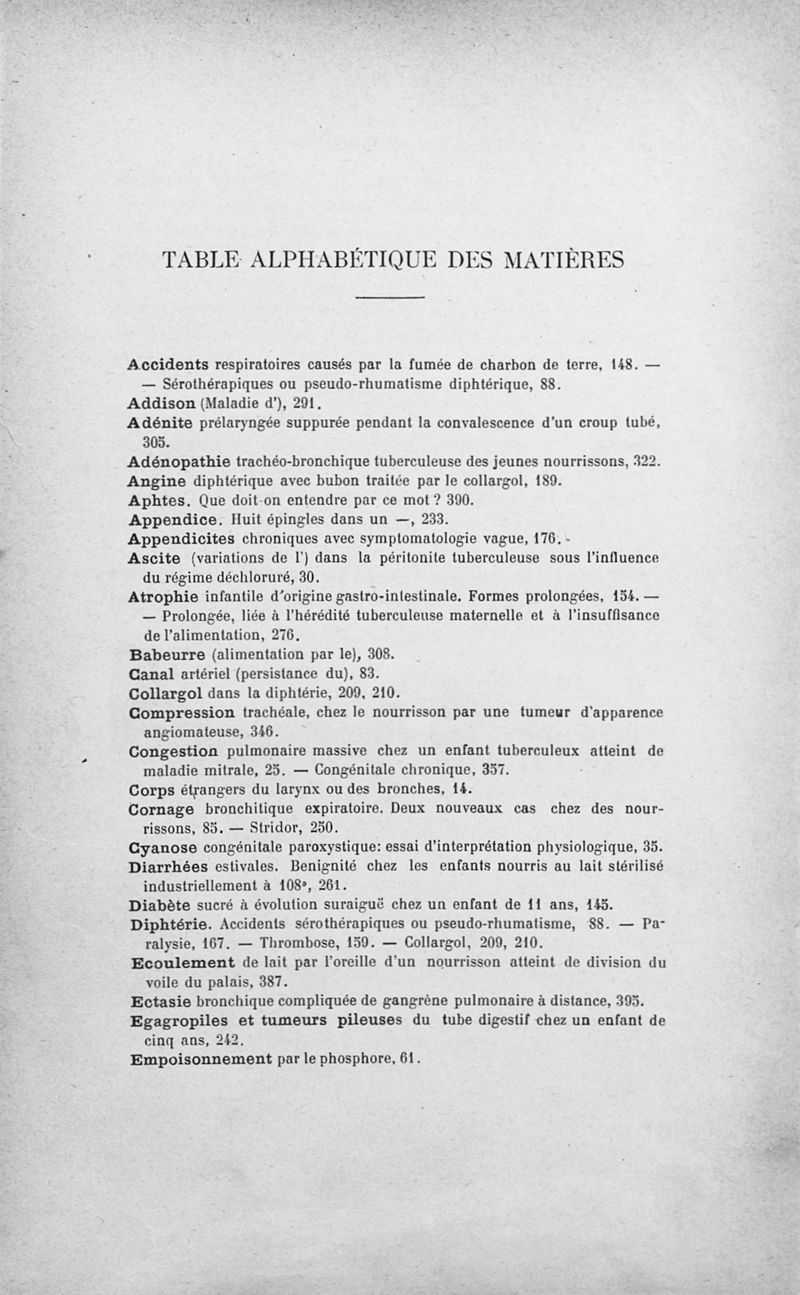 TABLE ALPHABÉTIQUE DES MATIÈRES

Accidents respiratoires causés par la fumée de charbon de terre, 148. — — Sérothérapiques ou pseudo-rhumatisme diphtérique, 88.
Addison (Maladie d'), 291.
Adénite prélaryngée suppurée pendant la convalescence d'un croup tubé, 305.
Adénopathie trachéo-bronchique tuberculeuse des jeunes nourrissons, 322.
Angine diphtérique avec bubon traitée par le collargol, 189.
Aphtes. Que doit-on entendre par ce mot ? 390.
Appendice. Huit épingles dans un —, 233.
Appendicites chroniques avec symptomatologie vague, 176.
Ascite (variations de l') dans la péritonite tuberculeuse sous l'influence du régime déchloruré, 30.
Atrophie infantile d'origine gastro-intestinale. Formes prolongées, 154. — — Prolongée, liée à l'hérédité tuberculeuse maternelle et à l'insuffisance de l'alimentation, 276.
Babeurre (alimentation par le), 308.
Canal artériel (persistance du), 83.
Collargol dans la diphtérie, 209, 210.
Compression trachéale, chez le nourrisson par une tumeur d'apparence angiomateuse, 346.
Congestion pulmonaire massive chez un enfant tuberculeux atteint de maladie mitrale, 25. — Congénitale chronique, 357.
Corps étrangers du larynx ou des bronches, 14.
Cornage bronchitique expiratoire. Deux nouveaux cas chez des nourrissons, 85. — Stridor, 250.
Cyanose congénitale paroxystique: essai d'interprétation physiologique, 35.
Diarrhées estivales. Benignité chez les enfants nourris au lait stérilisé industriellement à 108°, 261.
Diabète sucré à évolution suraiguë chez un enfant de 11 ans, 145.
Diphtérie. Accidents sérothérapiques ou pseudo-rhumatisme, 88. — Paralysie, 167. — Thrombose, 159. — Collargol, 209, 210.
Ecoulement de lait par l'oreille d'un nourrisson atteint de division du voile du palais, 387.
Ectasie bronchique compliquée de gangrène pulmonaire à distance, 395.
Egagropiles et tumeurs pileuses du tube digestif chez un enfant de cinq ans, 242.
Empoisonnement par le phosphore, 61.